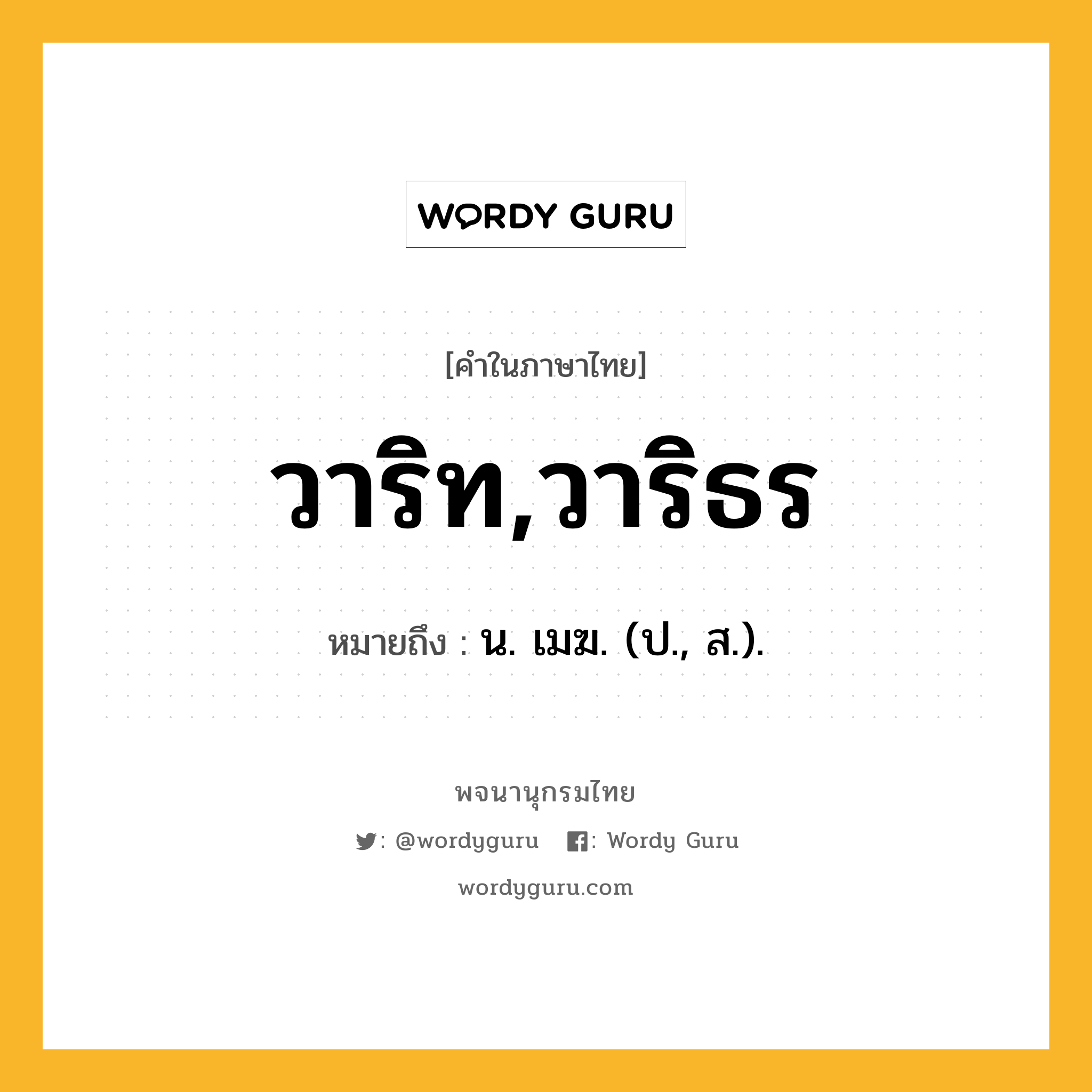 WORDY GURU

[คำในภาษาไทย]

วาริท,วาริธร

หมายถึง : น. เมฆ. (ป., ส.).

พจนานุกรมไทย

: @wordyguru : Wordy Guru

wordyguru.com